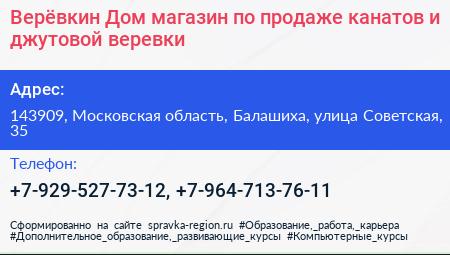 Верёвкин Дом магазин по продаже канатов и джутовой веревки

Адрес:

143909, Московская область, Балашиха, улица Советская, 35

Телефон:

+7-929-527-73-12, +7-964-713-76-11

Сформированно на сайте spravka-region.ru #Образование,_работа,_карьера #Дополнительное_образование,_развивающие_курсы #Компьютерные_курсы